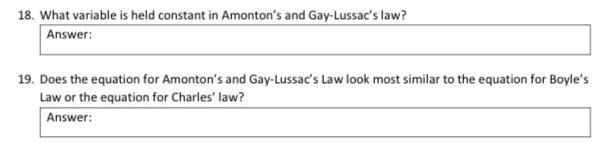 18. What variable is held constant in Amonton's and Gay-Lussac's law?

Answer:

19. Does the equation for Amonton's and Gay-Lussac's Law look most similar to the equation for Boyle's Law or the equation for Charles' law?

Answer: